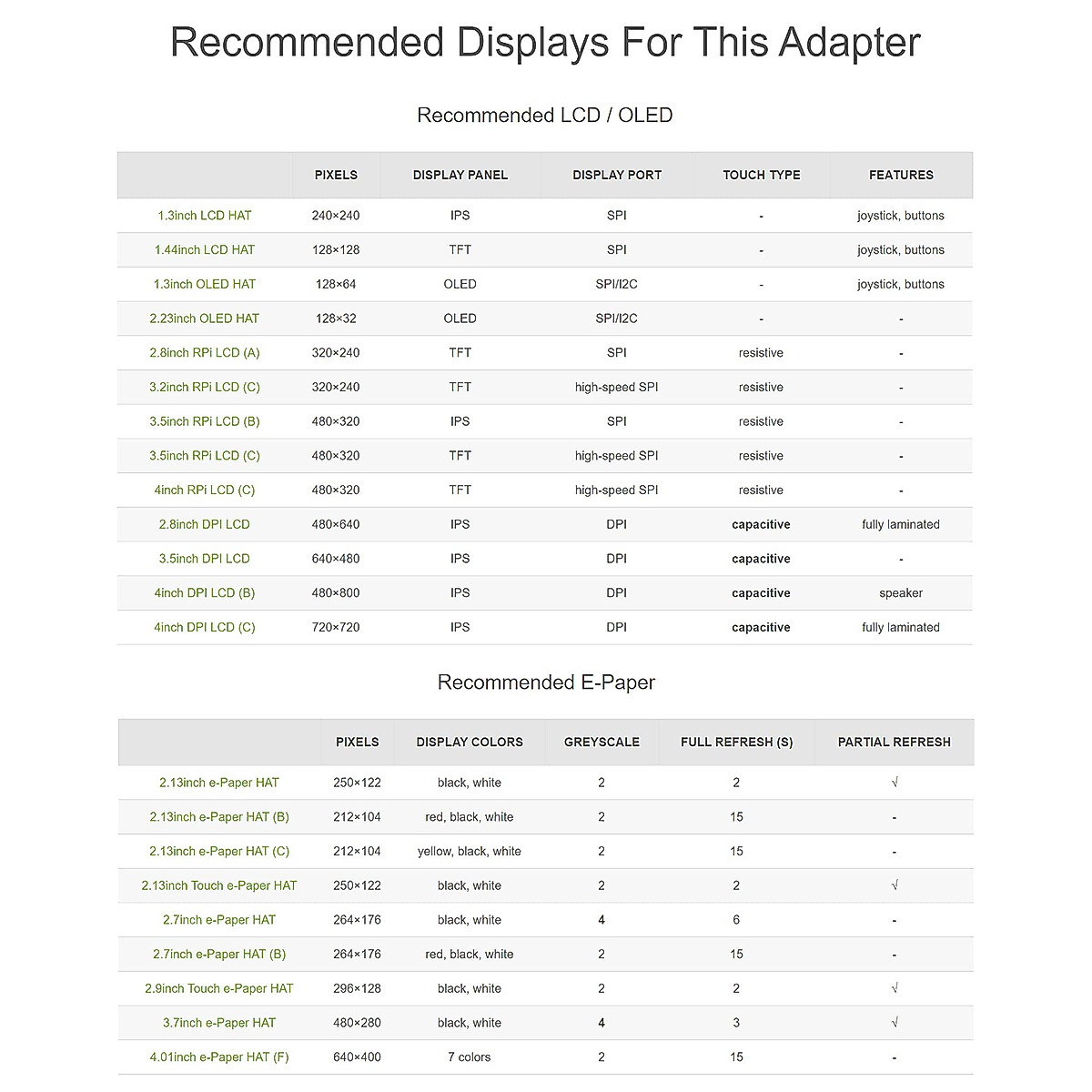 Recommended Displays For This Adapter

Recommended LCD / OLED

| | PIXELS | DISPLAY PANEL | DISPLAY PORT | TOUCH TYPE | FEATURES |
|---|---|---|---|---|---|
| 1.3inch LCD HAT | 240×240 | IPS | SPI | - | joystick, buttons |
| 1.44inch LCD HAT | 128×128 | TFT | SPI | - | joystick, buttons |
| 1.3inch OLED HAT | 128×64 | OLED | SPI/I2C | - | joystick, buttons |
| 2.23inch OLED HAT | 128×32 | OLED | SPI/I2C | - | - |
| 2.8inch RPi LCD (A) | 320×240 | TFT | SPI | resistive | - |
| 3.2inch RPi LCD (C) | 320×240 | TFT | high-speed SPI | resistive | - |
| 3.5inch RPi LCD (B) | 480×320 | IPS | SPI | resistive | - |
| 3.5inch RPi LCD (C) | 480×320 | TFT | high-speed SPI | resistive | - |
| 4inch RPi LCD (C) | 480×320 | TFT | high-speed SPI | resistive | - |
| 2.8inch DPI LCD | 480×640 | IPS | DPI | capacitive | fully laminated |
| 3.5inch DPI LCD | 640×480 | IPS | DPI | capacitive | - |
| 4inch DPI LCD (B) | 480×800 | IPS | DPI | capacitive | speaker |
| 4inch DPI LCD (C) | 720×720 | IPS | DPI | capacitive | fully laminated |

Recommended E-Paper

| | PIXELS | DISPLAY COLORS | GREYSCALE | FULL REFRESH (S) | PARTIAL REFRESH |
|---|---|---|---|---|---|
| 2.13inch e-Paper HAT | 250×122 | black, white | 2 | 2 | √ |
| 2.13inch e-Paper HAT (B) | 212×104 | red, black, white | 2 | 15 | - |
| 2.13inch e-Paper HAT (C) | 212×104 | yellow, black, white | 2 | 15 | - |
| 2.13inch Touch e-Paper HAT | 250×122 | black, white | 2 | 2 | √ |
| 2.7inch e-Paper HAT | 264×176 | black, white | 4 | 6 | - |
| 2.7inch e-Paper HAT (B) | 264×176 | red, black, white | 2 | 15 | - |
| 2.9inch Touch e-Paper HAT | 296×128 | black, white | 2 | 2 | √ |
| 3.7inch e-Paper HAT | 480×280 | black, white | 4 | 3 | √ |
| 4.01inch e-Paper HAT (F) | 640×400 | 7 colors | 2 | 15 | - |